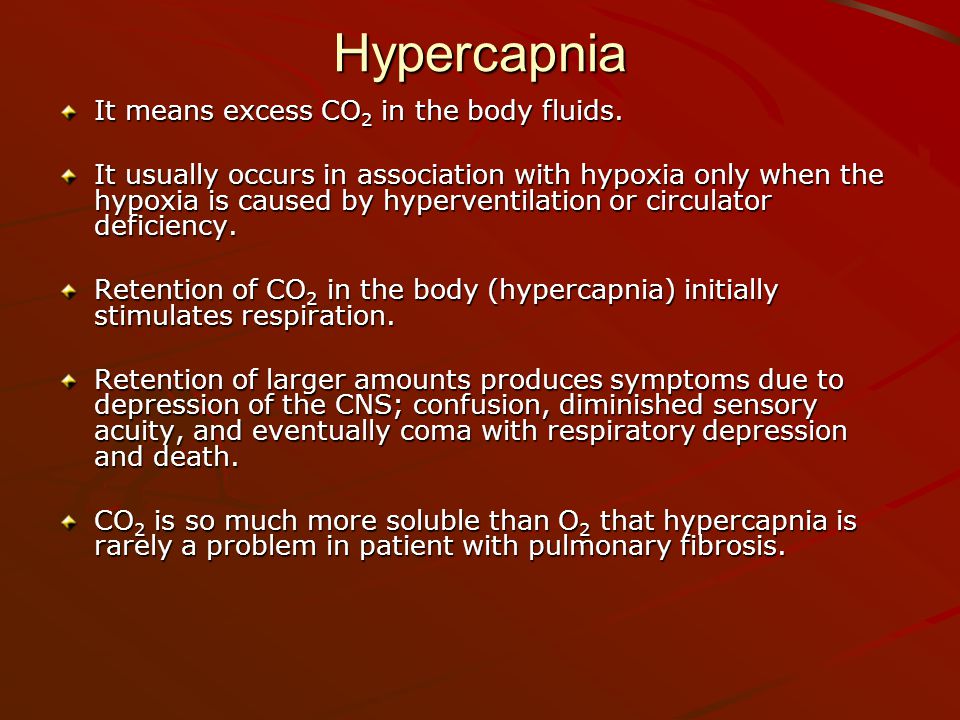 Hypercapnia

It means excess $CO_2$ in the body fluids.

It usually occurs in association with hypoxia only when the hypoxia is caused by hyperventilation or circulator deficiency.

Retention of $CO_2$ in the body (hypercapnia) initially stimulates respiration.

Retention of larger amounts produces symptoms due to depression of the CNS; confusion, diminished sensory acuity, and eventually coma with respiratory depression and death.

$CO_2$ is so much more soluble than $O_2$ that hypercapnia is rarely a problem in patient with pulmonary fibrosis.